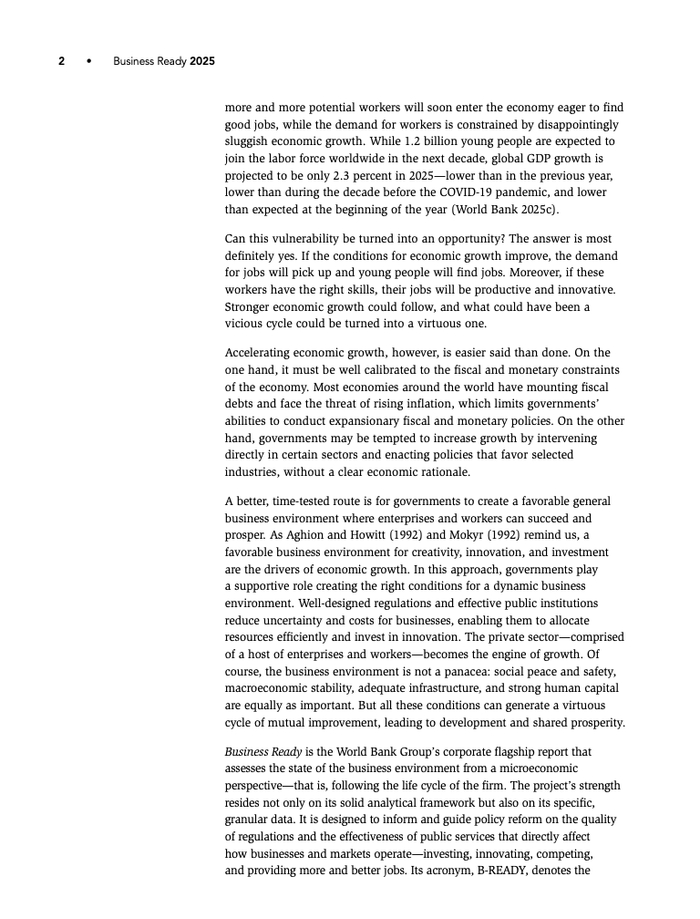 2 • Business Ready 2025

more and more potential workers will soon enter the economy eager to find good jobs, while the demand for workers is constrained by disappointingly sluggish economic growth. While 1.2 billion young people are expected to join the labor force worldwide in the next decade, global GDP growth is projected to be only 2.3 percent in 2025—lower than in the previous year, lower than during the decade before the COVID-19 pandemic, and lower than expected at the beginning of the year (World Bank 2025c).

Can this vulnerability be turned into an opportunity? The answer is most definitely yes. If the conditions for economic growth improve, the demand for jobs will pick up and young people will find jobs. Moreover, if these workers have the right skills, their jobs will be productive and innovative. Stronger economic growth could follow, and what could have been a vicious cycle could be turned into a virtuous one.

Accelerating economic growth, however, is easier said than done. On the one hand, it must be well calibrated to the fiscal and monetary constraints of the economy. Most economies around the world have mounting fiscal debts and face the threat of rising inflation, which limits governments' abilities to conduct expansionary fiscal and monetary policies. On the other hand, governments may be tempted to increase growth by intervening directly in certain sectors and enacting policies that favor selected industries, without a clear economic rationale.

A better, time-tested route is for governments to create a favorable general business environment where enterprises and workers can succeed and prosper. As Aghion and Howitt (1992) and Mokyr (1992) remind us, a favorable business environment for creativity, innovation, and investment are the drivers of economic growth. In this approach, governments play a supportive role creating the right conditions for a dynamic business environment. Well-designed regulations and effective public institutions reduce uncertainty and costs for businesses, enabling them to allocate resources efficiently and invest in innovation. The private sector—comprised of a host of enterprises and workers—becomes the engine of growth. Of course, the business environment is not a panacea: social peace and safety, macroeconomic stability, adequate infrastructure, and strong human capital are equally as important. But all these conditions can generate a virtuous cycle of mutual improvement, leading to development and shared prosperity.

Business Ready is the World Bank Group's corporate flagship report that assesses the state of the business environment from a microeconomic perspective—that is, following the life cycle of the firm. The project's strength resides not only on its solid analytical framework but also on its specific, granular data. It is designed to inform and guide policy reform on the quality of regulations and the effectiveness of public services that directly affect how businesses and markets operate—investing, innovating, competing, and providing more and better jobs. Its acronym, B-READY, denotes the